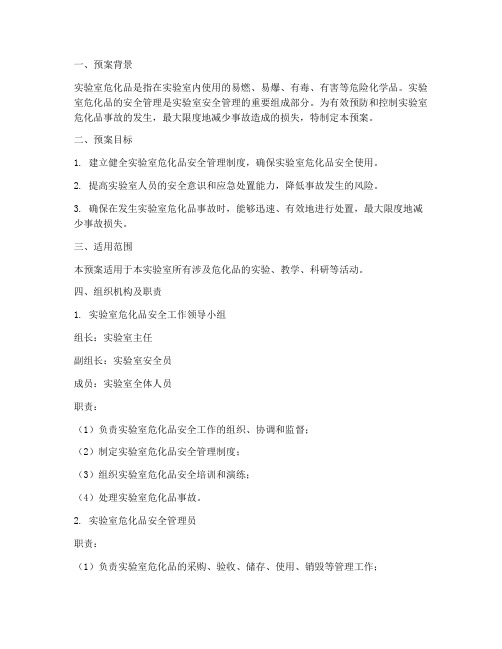 一、预案背景

实验室危化品是指在实验室内使用的易燃、易爆、有毒、有害等危险化学品。实验室危化品的安全管理是实验室安全管理的重要组成部分。为有效预防和控制实验室危化品事故的发生，最大限度地减少事故造成的损失，特制定本预案。

二、预案目标

1. 建立健全实验室危化品安全管理制度，确保实验室危化品安全使用。

2. 提高实验室人员的安全意识和应急处置能力，降低事故发生的风险。

3. 确保在发生实验室危化品事故时，能够迅速、有效地进行处置，最大限度地减少事故损失。

三、适用范围

本预案适用于本实验室所有涉及危化品的实验、教学、科研等活动。

四、组织机构及职责

1. 实验室危化品安全工作领导小组

组长：实验室主任

副组长：实验室安全员

成员：实验室全体人员

职责：

（1）负责实验室危化品安全工作的组织、协调和监督；

（2）制定实验室危化品安全管理制度；

（3）组织实验室危化品安全培训和演练；

（4）处理实验室危化品事故。

2. 实验室危化品安全管理员

职责：

（1）负责实验室危化品的采购、验收、储存、使用、销毁等管理工作；